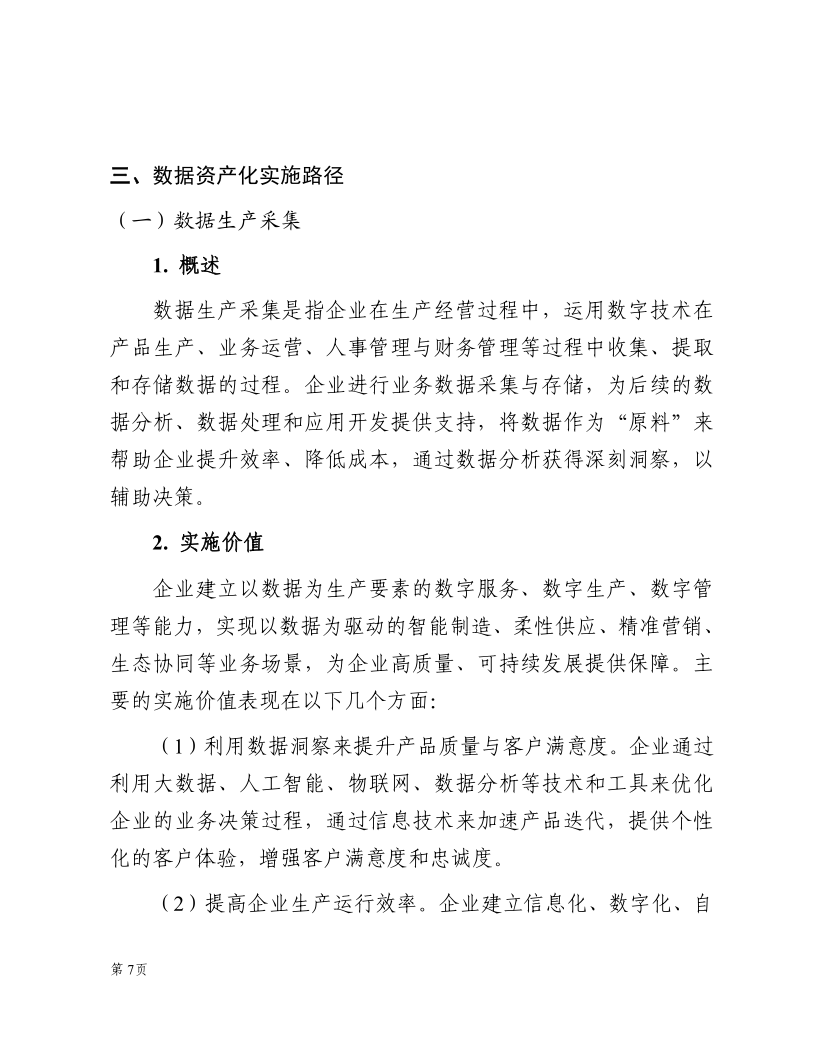 三、数据资产化实施路径

（一）数据生产采集

1. 概述

数据生产采集是指企业在生产经营过程中，运用数字技术在产品生产、业务运营、人事管理与财务管理等过程中收集、提取和存储数据的过程。企业进行业务数据采集与存储，为后续的数据分析、数据处理和应用开发提供支持，将数据作为“原料”来帮助企业提升效率、降低成本，通过数据分析获得深刻洞察，以辅助决策。

2. 实施价值

企业建立以数据为生产要素的数字服务、数字生产、数字管理等能力，实现以数据为驱动的智能制造、柔性供应、精准营销、生态协同等业务场景，为企业高质量、可持续发展提供保障。主要的实施价值表现在以下几个方面:

（1）利用数据洞察来提升产品质量与客户满意度。企业通过利用大数据、人工智能、物联网、数据分析等技术和工具来优化企业的业务决策过程，通过信息技术来加速产品迭代，提供个性化的客户体验，增强客户满意度和忠诚度。

（2）提高企业生产运行效率。企业建立信息化、数字化、自

第 7页